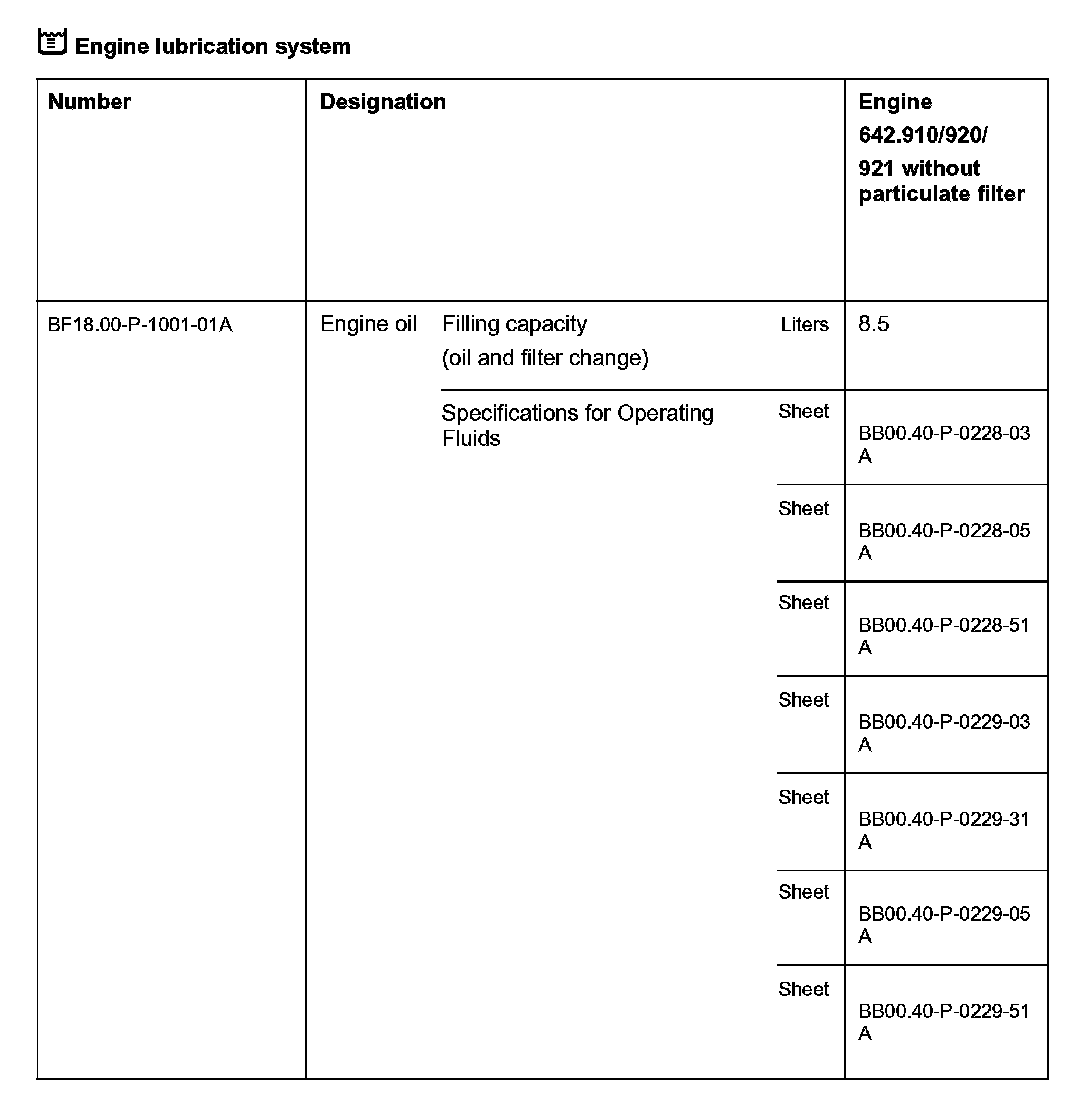 Engine lubrication system

| Number | Designation | | | Engine 642.910/920/ 921 without particulate filter |
|---|---|---|---|---|
| BF18.00-P-1001-01A | Engine oil | Filling capacity (oil and filter change) | Liters | 8.5 |
| | | Specifications for Operating Fluids | Sheet | BB00.40-P-0228-03 A |
| | | | Sheet | BB00.40-P-0228-05 A |
| | | | Sheet | BB00.40-P-0228-51 A |
| | | | Sheet | BB00.40-P-0229-03 A |
| | | | Sheet | BB00.40-P-0229-31 A |
| | | | Sheet | BB00.40-P-0229-05 A |
| | | | Sheet | BB00.40-P-0229-51 A |